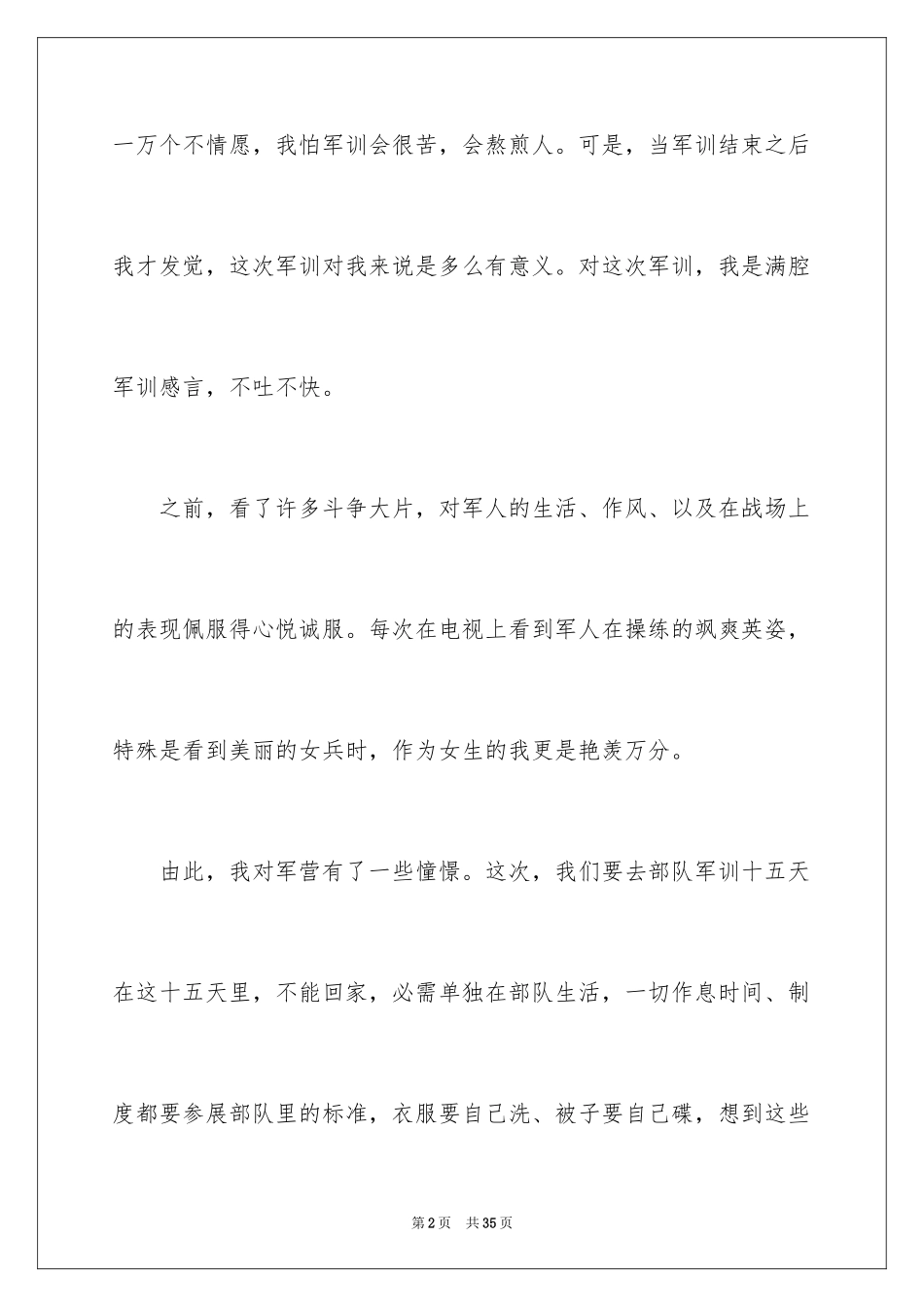 一万个不情愿，我怕军训会很苦，会熬煎人。可是，当军训结束之后我才发觉，这次军训对我来说是多么有意义。对这次军训，我是满腔军训感言，不吐不快。

之前，看了许多斗争大片，对军人的生活、作风、以及在战场上的表现佩服得心悦诚服。每次在电视上看到军人在操练的飒爽英姿，特殊是看到美丽的女兵时，作为女生的我更是艳羡万分。

由此，我对军营有了一些憧憬。这次，我们要去部队军训十五天在这十五天里，不能回家，必需单独在部队生活，一切作息时间、制度都要参展部队里的标准，衣服要自己洗、被子要自己碟，想到这些

第2页　共35页